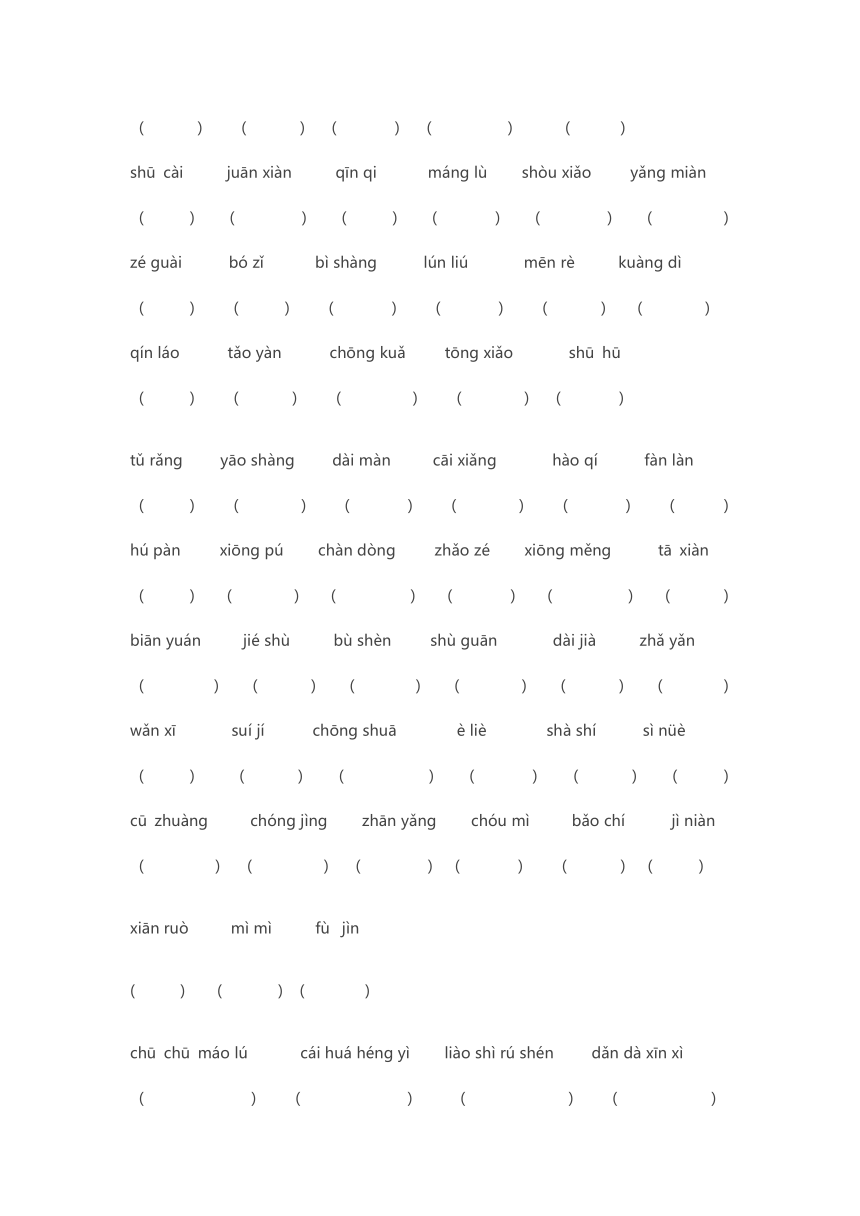 ( ) ( ) ( ) ( ) ( )

shū cài juān xiàn qīn qi máng lù shòu xiǎo yǎng miàn

( ) ( ) ( ) ( ) ( ) ( )

zé guài bó zǐ bì shàng lún liú mēn rè kuàng dì

( ) ( ) ( ) ( ) ( ) ( )

qín láo tǎo yàn chōng kuǎ tōng xiǎo shū hū

( ) ( ) ( ) ( ) ( )

tǔ rǎng yāo shàng dài màn cāi xiǎng hào qí fàn làn

( ) ( ) ( ) ( ) ( ) ( )

hú pàn xiōng pú chàn dòng zhǎo zé xiōng měng tā xiàn

( ) ( ) ( ) ( ) ( ) ( )

biān yuán jié shù bù shèn shù guān dài jià zhǎ yǎn

( ) ( ) ( ) ( ) ( ) ( )

wǎn xī suí jí chōng shuā è liè shà shí sì nüè

( ) ( ) ( ) ( ) ( ) ( )

cū zhuàng chóng jìng zhān yǎng chóu mì bǎo chí jì niàn

( ) ( ) ( ) ( ) ( ) ( )

xiān ruò mì mì fù jìn

( ) ( ) ( )

chū chū máo lú cái huá héng yì liào shì rú shén dǎn dà xīn xì

( ) ( ) ( ) ( )